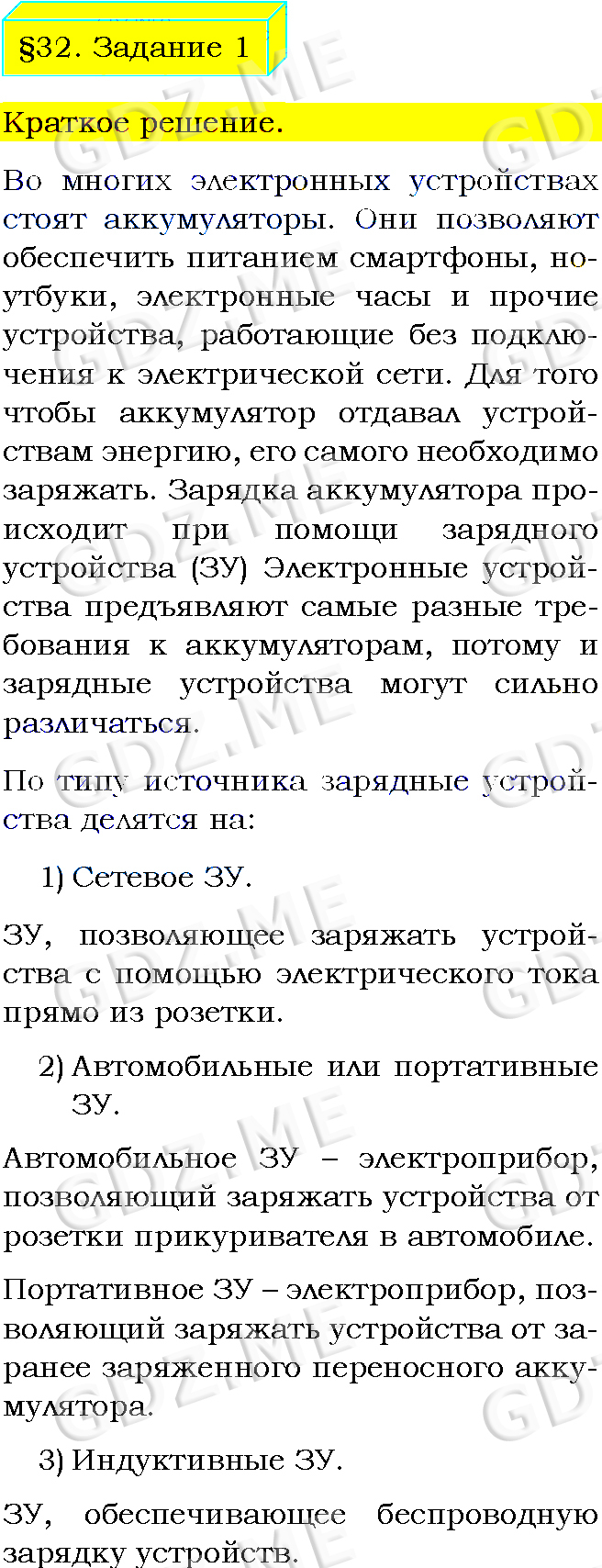 §32. Задание 1

Краткое решение.

Во многих электронных устройствах стоят аккумуляторы. Они позволяют обеспечить питанием смартфоны, ноутбуки, электронные часы и прочие устройства, работающие без подключения к электрической сети. Для того чтобы аккумулятор отдавал устройствам энергию, его самого необходимо заряжать. Зарядка аккумулятора происходит при помощи зарядного устройства (ЗУ) Электронные устройства предъявляют самые разные требования к аккумуляторам, потому и зарядные устройства могут сильно различаться.

По типу источника зарядные устройства делятся на:

1) Сетевое ЗУ.

ЗУ, позволяющее заряжать устройства с помощью электрического тока прямо из розетки.

2) Автомобильные или портативные ЗУ.

Автомобильное ЗУ – электроприбор, позволяющий заряжать устройства от розетки прикуривателя в автомобиле.

Портативное ЗУ – электроприбор, позволяющий заряжать устройства от заранее заряженного переносного аккумулятора.

3) Индуктивные ЗУ.

ЗУ, обеспечивающее беспроводную зарядку устройств.

GDZ.ME